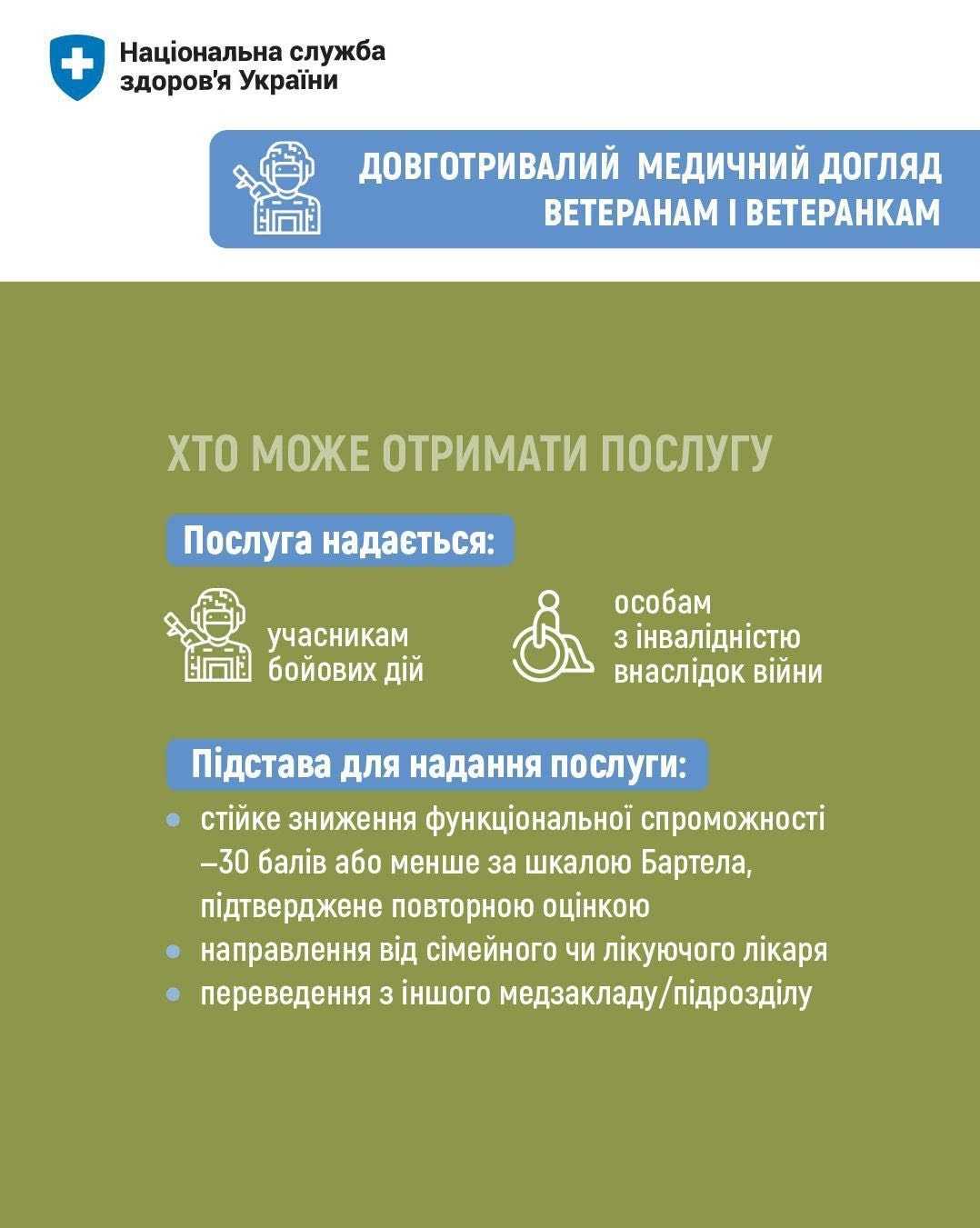 Національна служба
здоров'я України

ДОВГОТРИВАЛИЙ МЕДИЧНИЙ ДОГЛЯД
ВЕТЕРАНАМ І ВЕТЕРАНКАМ

ХТО МОЖЕ ОТРИМАТИ ПОСЛУГУ

Послуга надається:

учасникам
бойових дій

особам
з інвалідністю
внаслідок війни

Підстава для надання послуги:

• стійке зниження функціональної спроможності –30 балів або менше за шкалою Бартела, підтверджене повторною оцінкою
• направлення від сімейного чи лікуючого лікаря
• переведення з іншого медзакладу/підрозділу